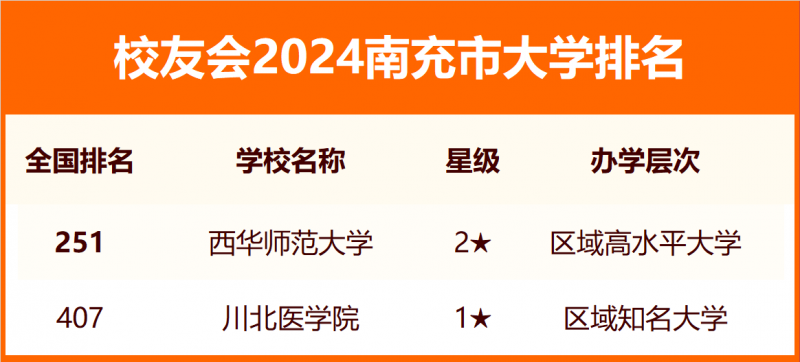 校友会2024南充市大学排名

| 全国排名 | 学校名称 | 星级 | 办学层次 |
|---|---|---|---|
| 251 | 西华师范大学 | 2★ | 区域高水平大学 |
| 407 | 川北医学院 | 1★ | 区域知名大学 |